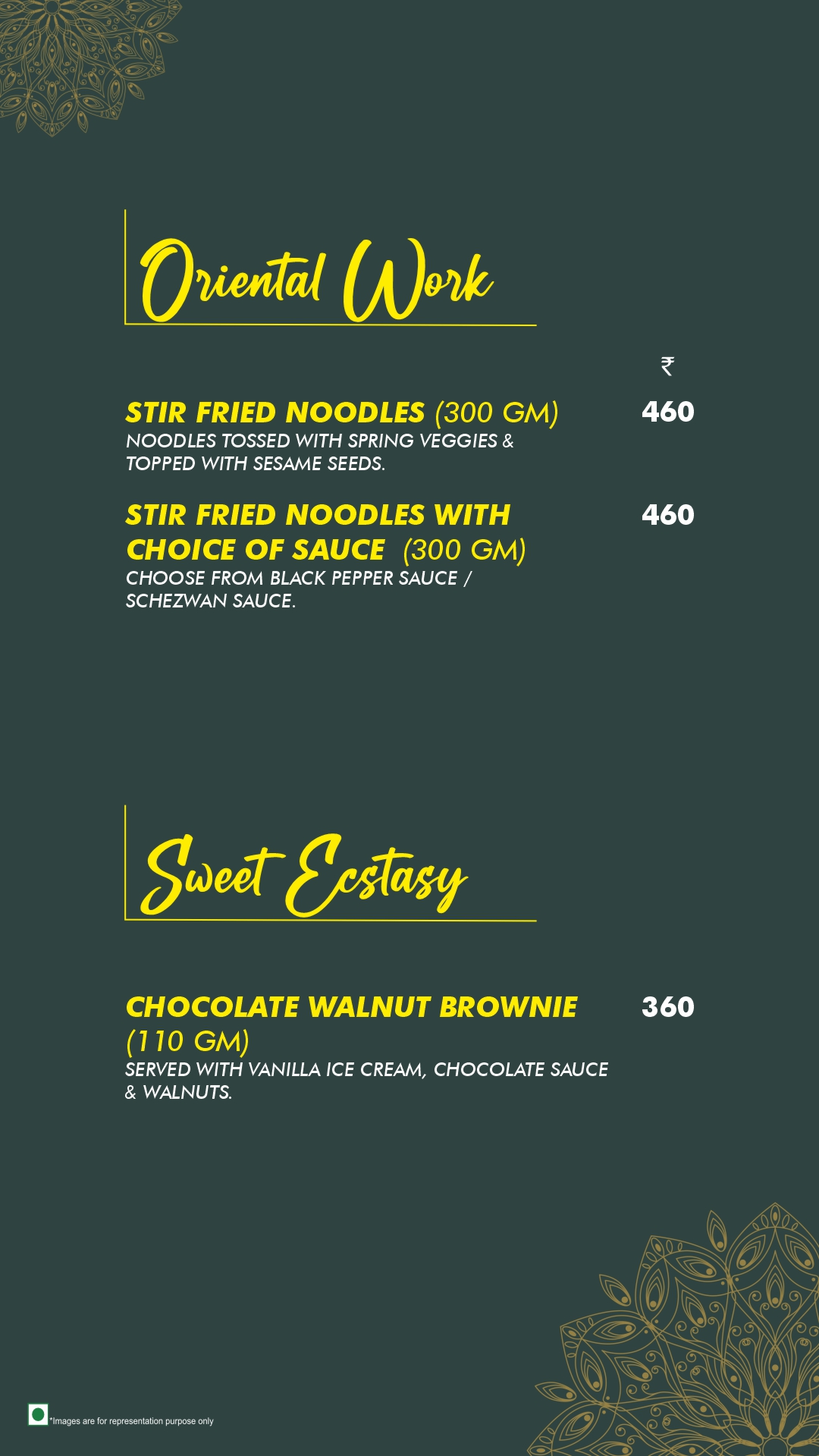 Oriental Work

₹

STIR FRIED NOODLES (300 GM) 460
NOODLES TOSSED WITH SPRING VEGGIES & TOPPED WITH SESAME SEEDS.

STIR FRIED NOODLES WITH CHOICE OF SAUCE (300 GM) 460
CHOOSE FROM BLACK PEPPER SAUCE / SCHEZWAN SAUCE.

Sweet Ecstasy

CHOCOLATE WALNUT BROWNIE (110 GM) 360
SERVED WITH VANILLA ICE CREAM, CHOCOLATE SAUCE & WALNUTS.

*Images are for representation purpose only